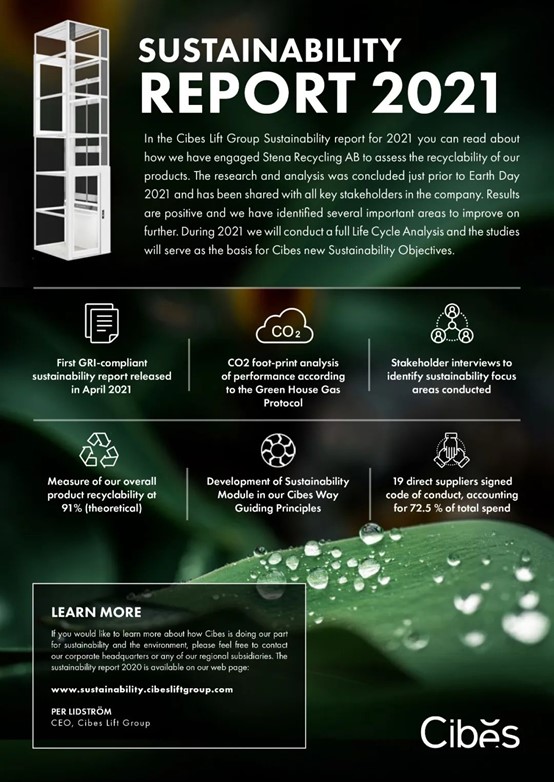 SUSTAINABILITY
REPORT 2021

In the Cibes Lift Group Sustainability report for 2021 you can read about how we have engaged Stena Recycling AB to assess the recyclability of our products. The research and analysis was concluded just prior to Earth Day 2021 and has been shared with all key stakeholders in the company. Results are positive and we have identified several important areas to improve on further. During 2021 we will conduct a full Life Cycle Analysis and the studies will serve as the basis for Cibes new Sustainability Objectives.

First GRI-compliant sustainability report released in April 2021

$CO_2$

CO2 foot-print analysis of performance according to the Green House Gas Protocol

Stakeholder interviews to identify sustainability focus areas conducted

Measure of our overall product recyclability at 91% (theoretical)

Development of Sustainability Module in our Cibes Way Guiding Principles

19 direct suppliers signed code of conduct, accounting for 72.5 % of total spend

LEARN MORE

If you would like to learn more about how Cibes is doing our part for sustainability and the environment, please feel free to contact our corporate headquarters or any of our regional subsidiaries. The sustainability report 2020 is available on our web page:

www.sustainability.cibesliftgroup.com

PER LIDSTRÖM
CEO, Cibes Lift Group

Cibes